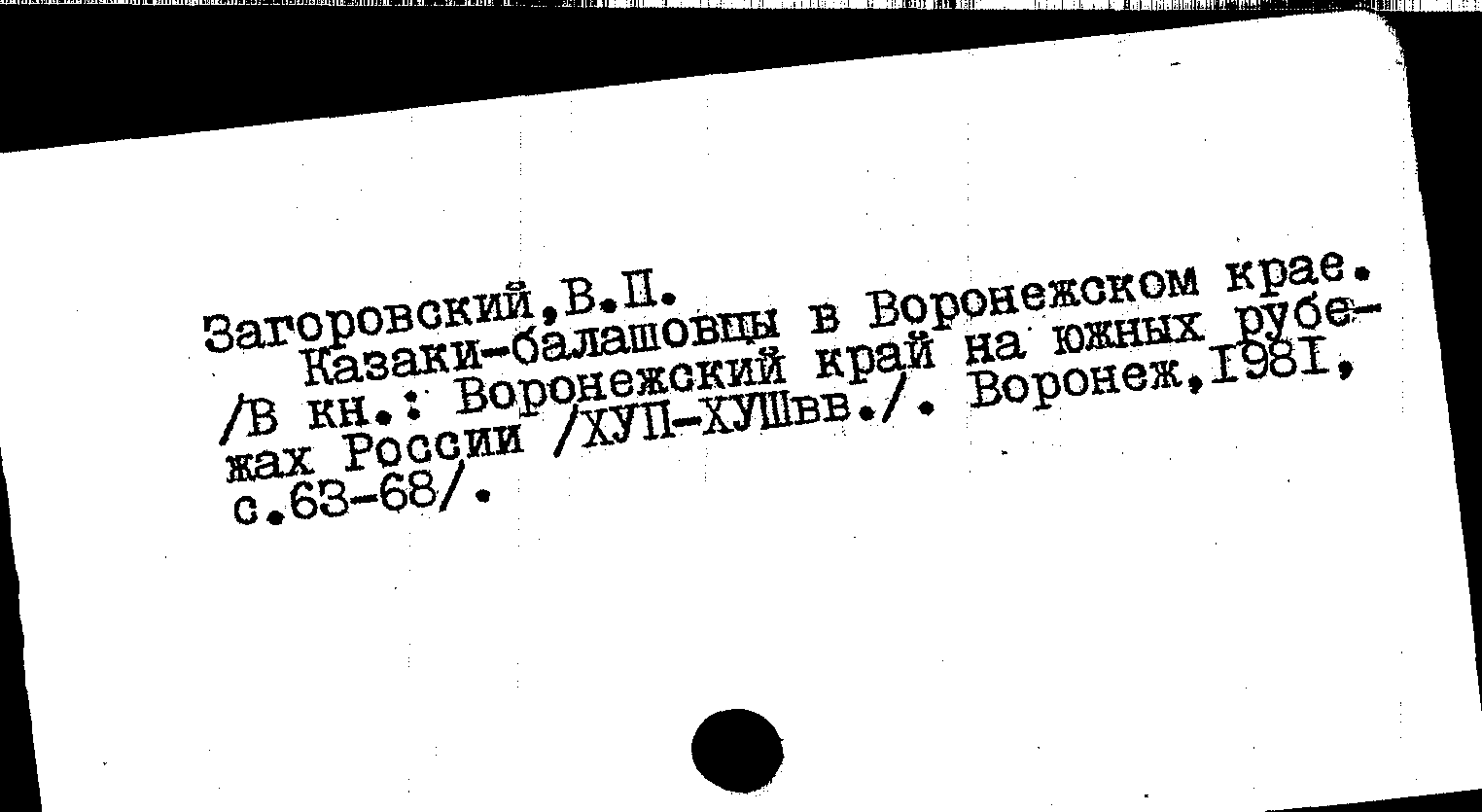 Загоровский,В.П.

Казаки-балашовцы в Воронежском крае. /В кн.: Воронежский край на южных рубежах России /ХУП-ХУШвв./. Воронеж,I98I, с.63-68/.